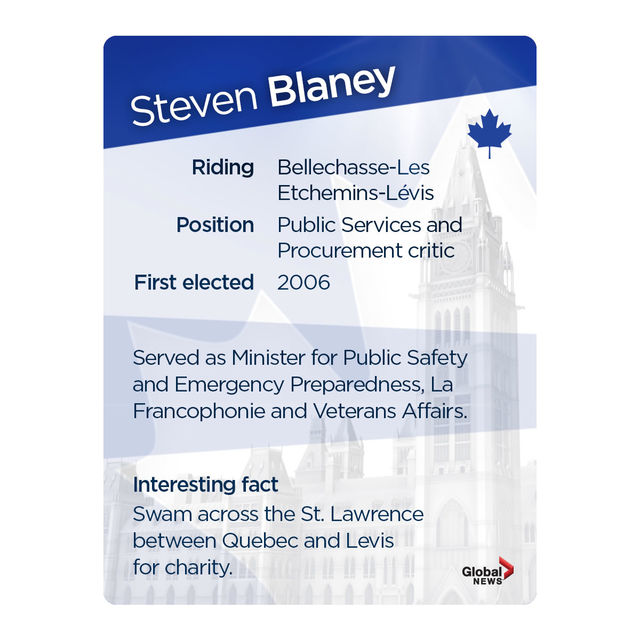 Steven Blaney

Riding Bellechasse-Les Etchemins-Lévis
Position Public Services and Procurement critic
First elected 2006

Served as Minister for Public Safety and Emergency Preparedness, La Francophonie and Veterans Affairs.

Interesting fact
Swam across the St. Lawrence between Quebec and Levis for charity.

Global NEWS